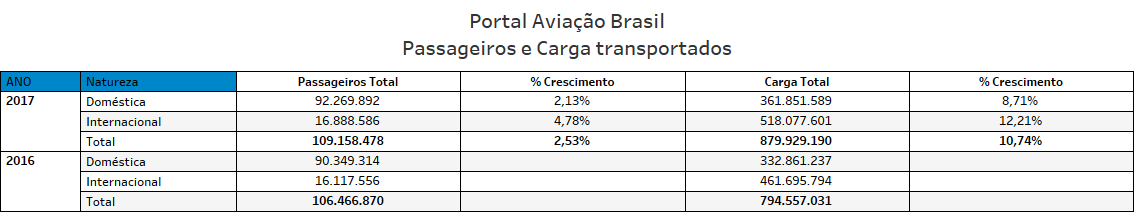 Portal Aviação Brasil
Passageiros e Carga transportados

| ANO | Natureza | Passageiros Total | % Crescimento | Carga Total | % Crescimento |
|---|---|---|---|---|---|
| 2017 | Doméstica | 92.269.892 | 2,13% | 361.851.589 | 8,71% |
| | Internacional | 16.888.586 | 4,78% | 518.077.601 | 12,21% |
| | Total | 109.158.478 | 2,53% | 879.929.190 | 10,74% |
| 2016 | Doméstica | 90.349.314 | | 332.861.237 | |
| | Internacional | 16.117.556 | | 461.695.794 | |
| | Total | 106.466.870 | | 794.557.031 | |